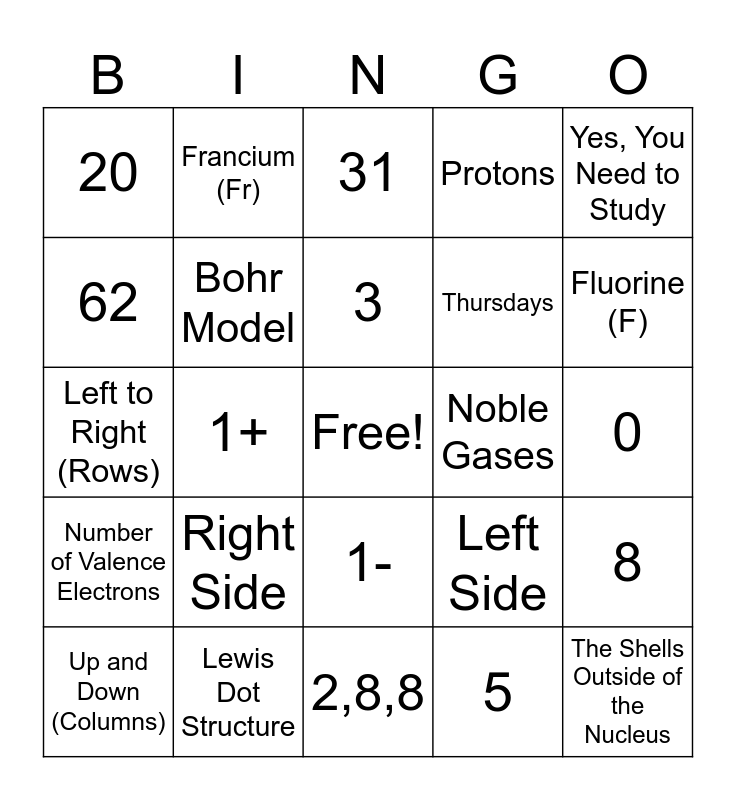 | B | I | N | G | O |
|---|---|---|---|---|
| 20 | Francium (Fr) | 31 | Protons | Yes, You Need to Study |
| 62 | Bohr Model | 3 | Thursdays | Fluorine (F) |
| Left to Right (Rows) | 1+ | Free! | Noble Gases | 0 |
| Number of Valence Electrons | Right Side | 1- | Left Side | 8 |
| Up and Down (Columns) | Lewis Dot Structure | 2,8,8 | 5 | The Shells Outside of the Nucleus |